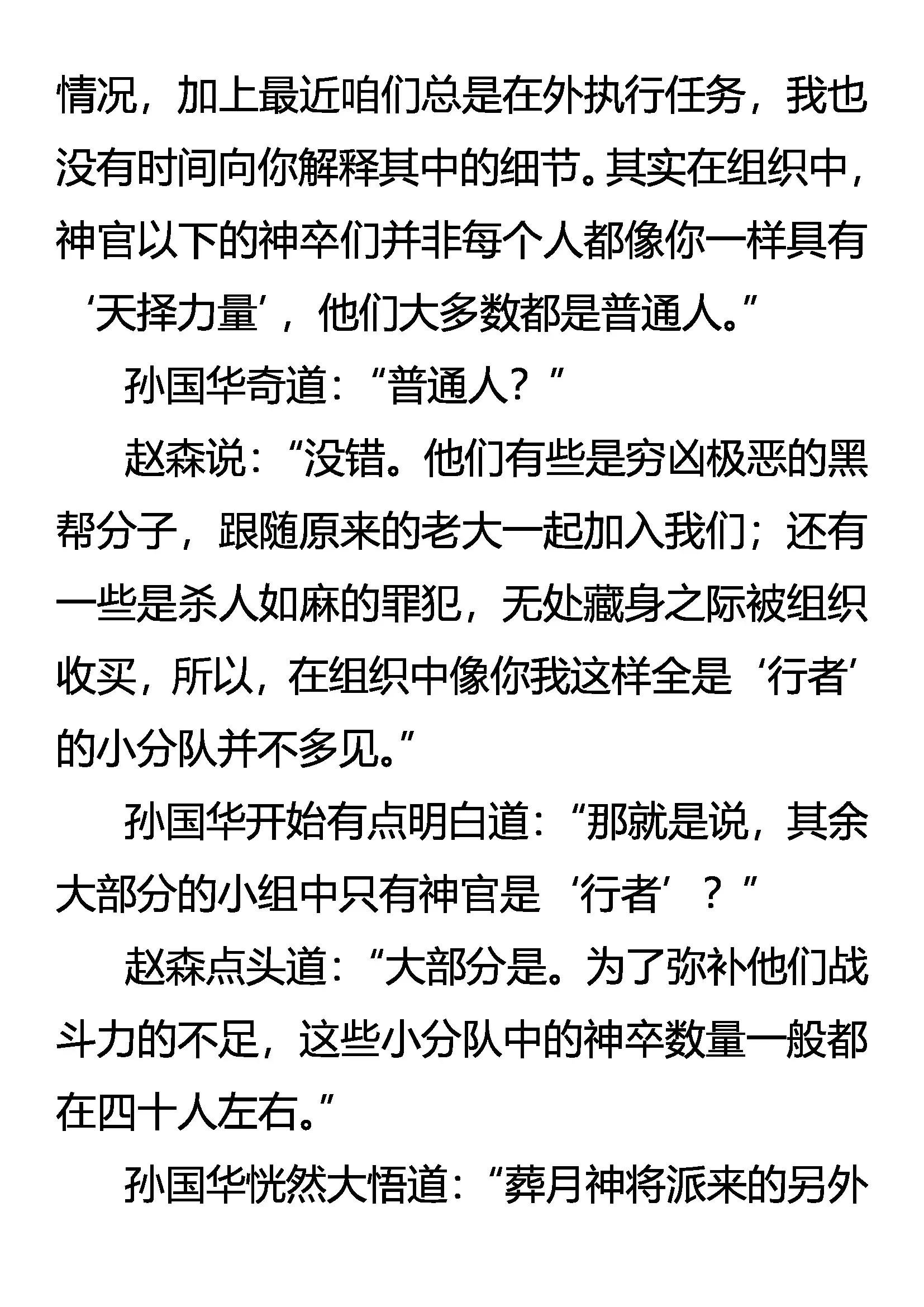 情况，加上最近咱们总是在外执行任务，我也没有时间向你解释其中的细节。其实在组织中，神官以下的神卒们并非每个人都像你一样具有‘天择力量’，他们大多数都是普通人。”

孙国华奇道：“普通人？”

赵森说：“没错。他们有些是穷凶极恶的黑帮分子，跟随原来的老大一起加入我们；还有一些是杀人如麻的罪犯，无处藏身之际被组织收买，所以，在组织中像你我这样全是‘行者’的小分队并不多见。”

孙国华开始有点明白道：“那就是说，其余大部分的小组中只有神官是‘行者’？”

赵森点头道：“大部分是。为了弥补他们战斗力的不足，这些小分队中的神卒数量一般都在四十人左右。”

孙国华恍然大悟道：“葬月神将派来的另外